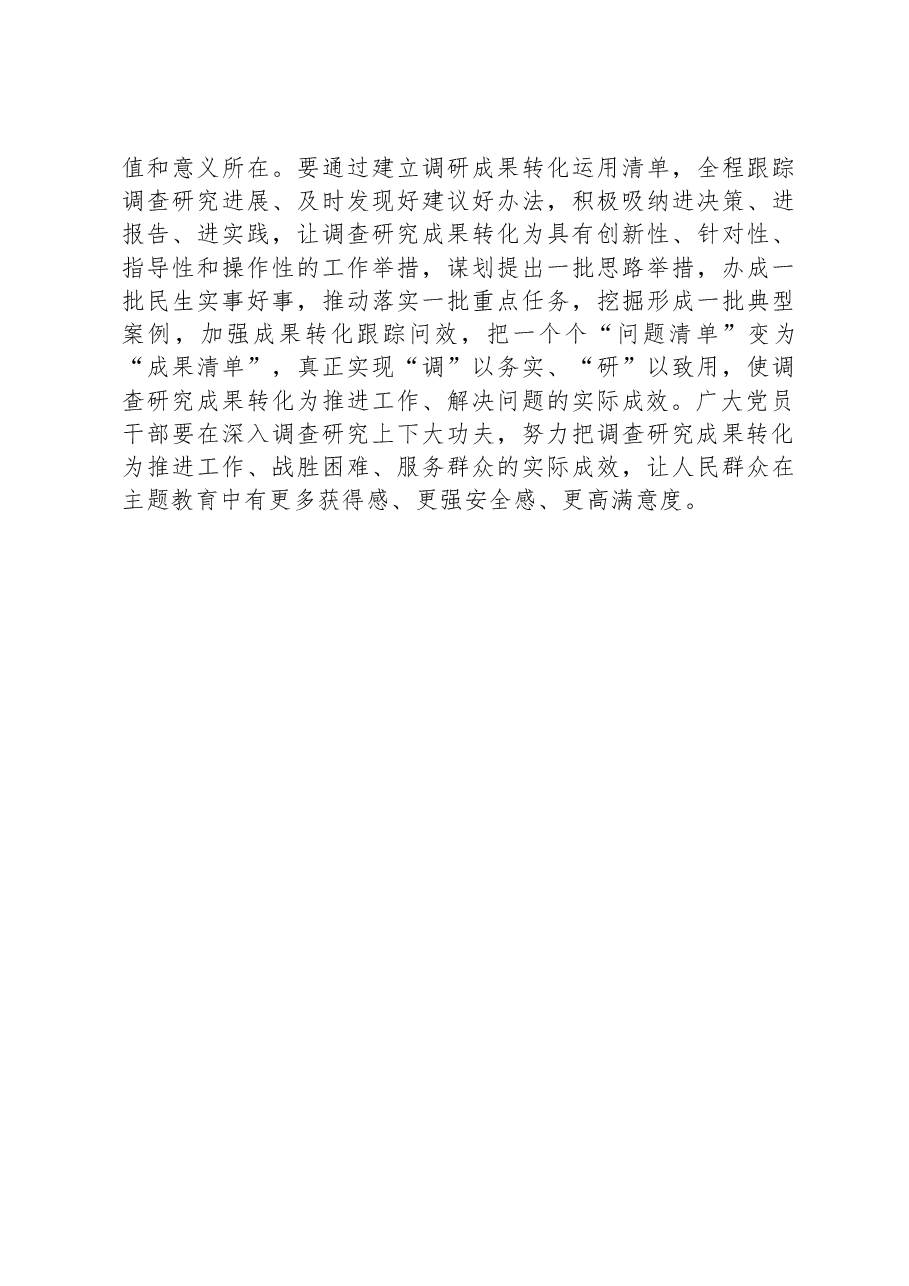 值和意义所在。要通过建立调研成果转化运用清单，全程跟踪调查研究进展、及时发现好建议好办法，积极吸纳进决策、进报告、进实践，让调查研究成果转化为具有创新性、针对性、指导性和操作性的工作举措，谋划提出一批思路举措，办成一批民生实事好事，推动落实一批重点任务，挖掘形成一批典型案例，加强成果转化跟踪问效，把一个个“问题清单”变为“成果清单”，真正实现“调”以务实、“研”以致用，使调查研究成果转化为推进工作、解决问题的实际成效。广大党员干部要在深入调查研究上下大功夫，努力把调查研究成果转化为推进工作、战胜困难、服务群众的实际成效，让人民群众在主题教育中有更多获得感、更强安全感、更高满意度。